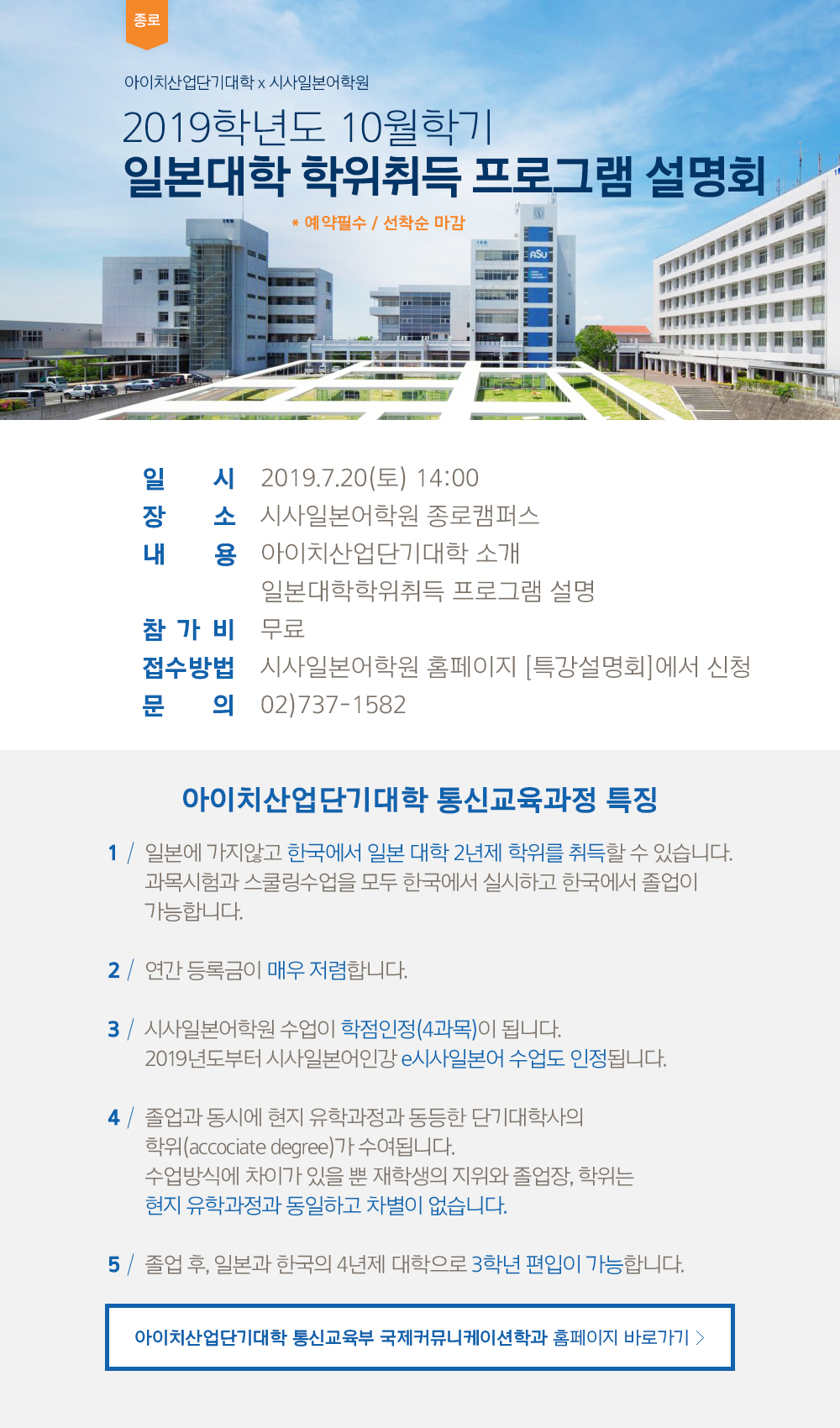 종로

아이치산업단기대학 x 시사일본어학원

2019학년도 10월학기

일본대학 학위취득 프로그램 설명회

* 예약필수 / 선착순 마감

ASU

일 시 2019.7.20(토) 14:00
장 소 시사일본어학원 종로캠퍼스
내 용 아이치산업단기대학 소개
일본대학학위취득 프로그램 설명
참 가 비 무료
접수방법 시사일본어학원 홈페이지 [특강설명회]에서 신청
문 의 02)737-1582

아이치산업단기대학 통신교육과정 특징

1 / 일본에 가지않고 한국에서 일본 대학 2년제 학위를 취득할 수 있습니다. 과목시험과 스쿨링수업을 모두 한국에서 실시하고 한국에서 졸업이 가능합니다.

2 / 연간 등록금이 매우 저렴합니다.

3 / 시사일본어학원 수업이 학점인정(4과목)이 됩니다. 2019년도부터 시사일본어인강 e시사일본어 수업도 인정됩니다.

4 / 졸업과 동시에 현지 유학과정과 동등한 단기대학사의 학위(accociate degree)가 수여됩니다. 수업방식에 차이가 있을 뿐 재학생의 지위와 졸업장, 학위는 현지 유학과정과 동일하고 차별이 없습니다.

5 / 졸업 후, 일본과 한국의 4년제 대학으로 3학년 편입이 가능합니다.

아이치산업단기대학 통신교육부 국제커뮤니케이션학과 홈페이지 바로가기 >